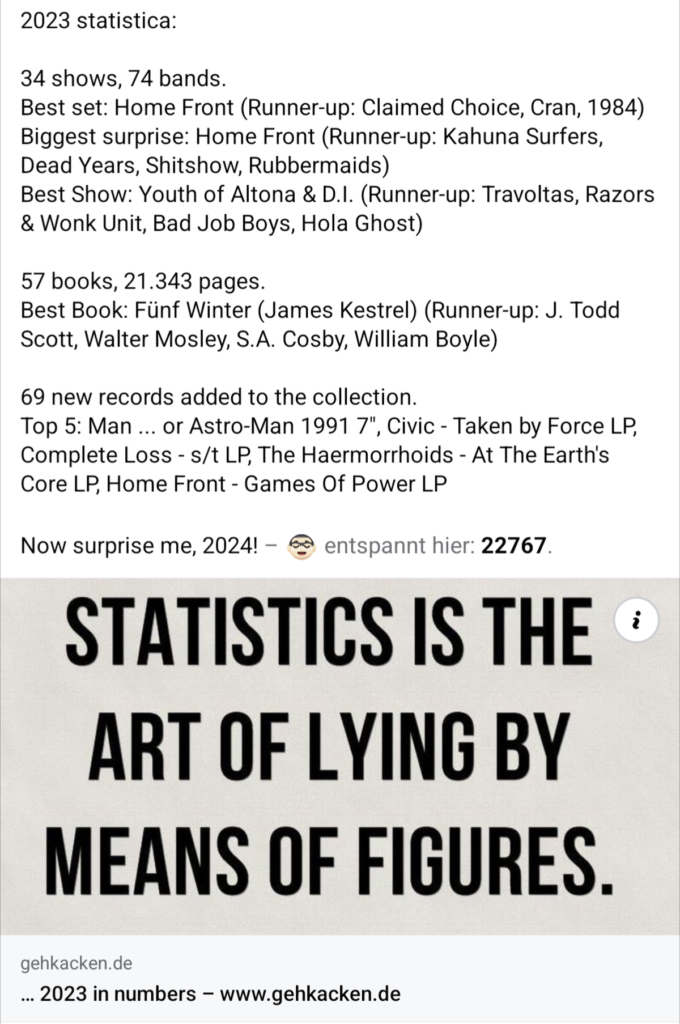 2023 statistica:

34 shows, 74 bands.
Best set: Home Front (Runner-up: Claimed Choice, Cran, 1984)
Biggest surprise: Home Front (Runner-up: Kahuna Surfers, Dead Years, Shitshow, Rubbermaids)
Best Show: Youth of Altona & D.I. (Runner-up: Travoltas, Razors & Wonk Unit, Bad Job Boys, Hola Ghost)

57 books, 21.343 pages.
Best Book: Fünf Winter (James Kestrel) (Runner-up: J. Todd Scott, Walter Mosley, S.A. Cosby, William Boyle)

69 new records added to the collection.
Top 5: Man ... or Astro-Man 1991 7", Civic - Taken by Force LP, Complete Loss - s/t LP, The Haermorrhoids - At The Earth's Core LP, Home Front - Games Of Power LP

Now surprise me, 2024! – entspannt hier: 22767.

STATISTICS IS THE ART OF LYING BY MEANS OF FIGURES.

i

gehkacken.de
... 2023 in numbers – www.gehkacken.de